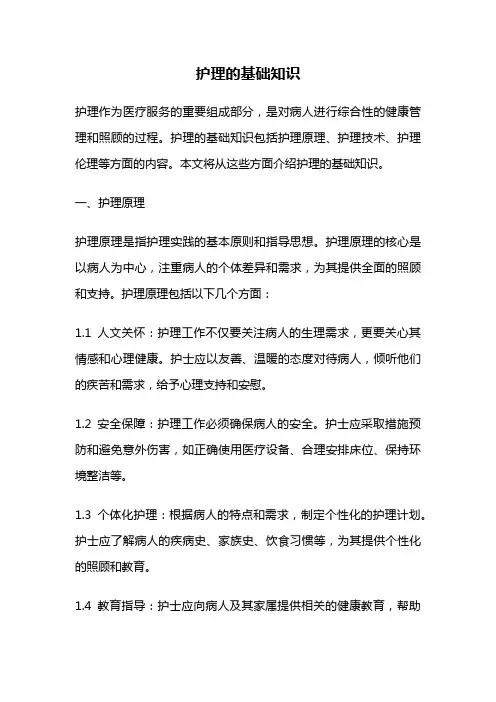 护理的基础知识

护理作为医疗服务的重要组成部分，是对病人进行综合性的健康管理和照顾的过程。护理的基础知识包括护理原理、护理技术、护理伦理等方面的内容。本文将从这些方面介绍护理的基础知识。

一、护理原理

护理原理是指护理实践的基本原则和指导思想。护理原理的核心是以病人为中心，注重病人的个体差异和需求，为其提供全面的照顾和支持。护理原理包括以下几个方面：

1.1 人文关怀：护理工作不仅要关注病人的生理需求，更要关心其情感和心理健康。护士应以友善、温暖的态度对待病人，倾听他们的疾苦和需求，给予心理支持和安慰。

1.2 安全保障：护理工作必须确保病人的安全。护士应采取措施预防和避免意外伤害，如正确使用医疗设备、合理安排床位、保持环境整洁等。

1.3 个体化护理：根据病人的特点和需求，制定个性化的护理计划。护士应了解病人的疾病史、家族史、饮食习惯等，为其提供个性化的照顾和教育。

1.4 教育指导：护士应向病人及其家属提供相关的健康教育，帮助